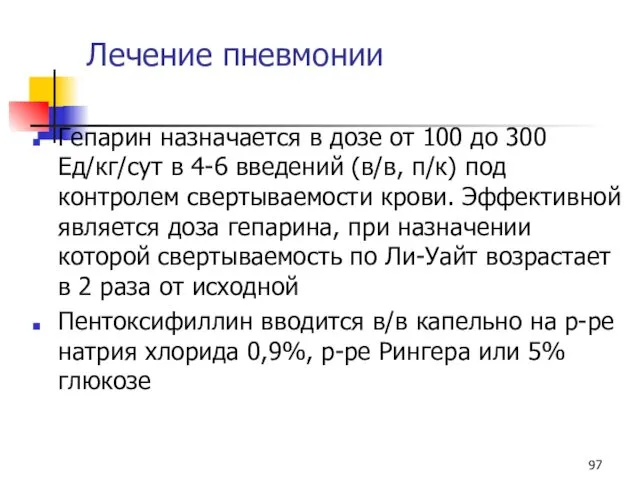 Лечение пневмонии

Гепарин назначается в дозе от 100 до 300 Ед/кг/сут в 4-6 введений (в/в, п/к) под контролем свертываемости крови. Эффективной является доза гепарина, при назначении которой свертываемость по Ли-Уайт возрастает в 2 раза от исходной

Пентоксифиллин вводится в/в капельно на р-ре натрия хлорида 0,9%, р-ре Рингера или 5% глюкозе

97